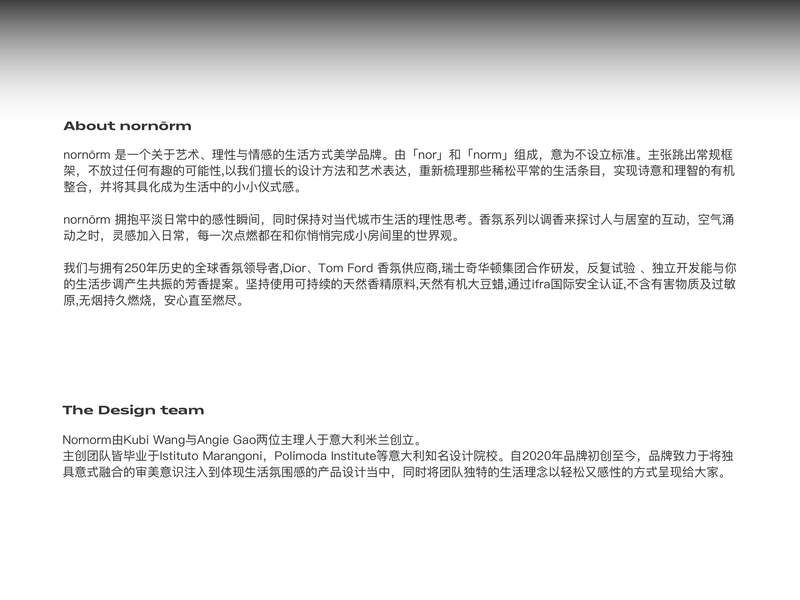 About nornōrm

nornōrm 是一个关于艺术、理性与情感的生活方式美学品牌。由「nor」和「norm」组成，意为不设立标准。主张跳出常规框架，不放过任何有趣的可能性,以我们擅长的设计方法和艺术表达，重新梳理那些稀松平常的生活条目，实现诗意和理智的有机整合，并将其具化成为生活中的小小仪式感。

nornōrm 拥抱平淡日常中的感性瞬间，同时保持对当代城市生活的理性思考。香氛系列以调香来探讨人与居室的互动，空气涌动之时，灵感加入日常，每一次点燃都在和你悄悄完成小房间里的世界观。

我们与拥有250年历史的全球香氛领导者,Dior、Tom Ford 香氛供应商,瑞士奇华顿集团合作研发，反复试验 、独立开发能与你的生活步调产生共振的芳香提案。坚持使用可持续的天然香精原料,天然有机大豆蜡,通过ifra国际安全认证,不含有害物质及过敏原,无烟持久燃烧，安心直至燃尽。

The Design team

Nornorm由Kubi Wang与Angie Gao两位主理人于意大利米兰创立。
主创团队皆毕业于Istituto Marangoni，Polimoda Institute等意大利知名设计院校。自2020年品牌初创至今，品牌致力于将独具意式融合的审美意识注入到体现生活氛围感的产品设计当中，同时将团队独特的生活理念以轻松又感性的方式呈现给大家。